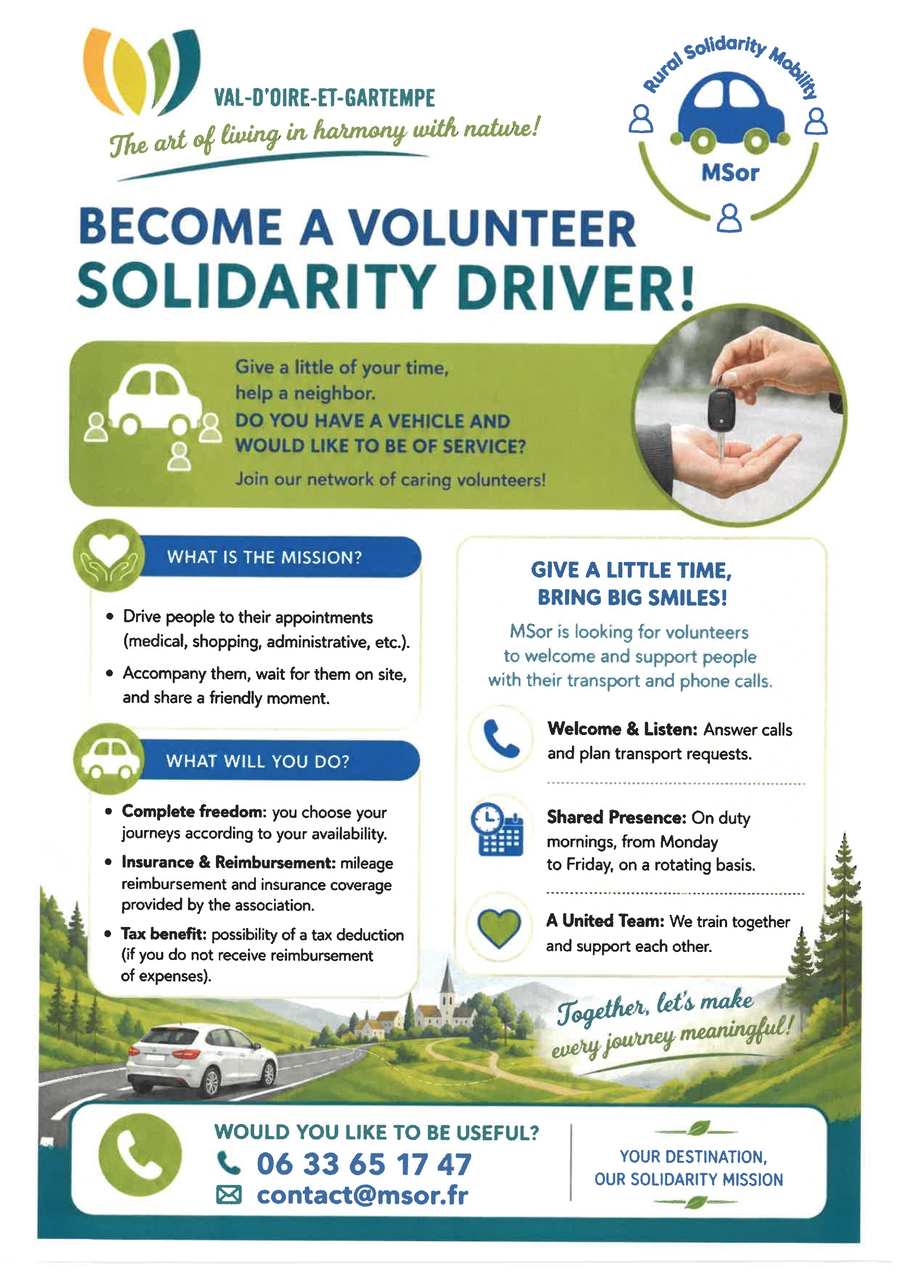 VAL-D'OIRE-ET-GARTEMPE

The art of living in harmony with nature!

Rural Solidarity Mobility

MSor

BECOME A VOLUNTEER SOLIDARITY DRIVER!

Give a little of your time, help a neighbor.

DO YOU HAVE A VEHICLE AND WOULD LIKE TO BE OF SERVICE?

Join our network of caring volunteers!

WHAT IS THE MISSION?

• Drive people to their appointments (medical, shopping, administrative, etc.).

• Accompany them, wait for them on site, and share a friendly moment.

WHAT WILL YOU DO?

• Complete freedom: you choose your journeys according to your availability.

• Insurance & Reimbursement: mileage reimbursement and insurance coverage provided by the association.

• Tax benefit: possibility of a tax deduction (if you do not receive reimbursement of expenses).

GIVE A LITTLE TIME, BRING BIG SMILES!

MSor is looking for volunteers to welcome and support people with their transport and phone calls.

Welcome & Listen: Answer calls and plan transport requests.

Shared Presence: On duty mornings, from Monday to Friday, on a rotating basis.

A United Team: We train together and support each other.

Together, let's make every journey meaningful!

WOULD YOU LIKE TO BE USEFUL?

06 33 65 17 47

contact@msor.fr

YOUR DESTINATION, OUR SOLIDARITY MISSION